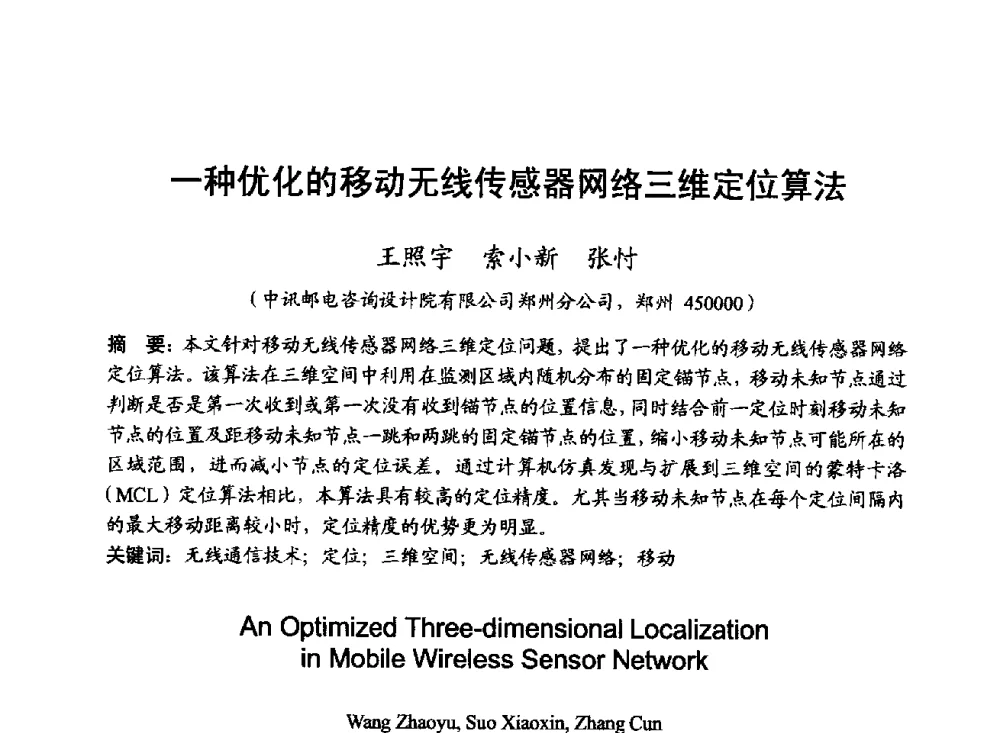 一种优化的移动无线传感器网络三维定位算法

王照宇　索小新　张忖

（中讯邮电咨询设计院有限公司郑州分公司，郑州 450000）

摘　要：本文针对移动无线传感器网络三维定位问题，提出了一种优化的移动无线传感器网络定位算法。该算法在三维空间中利用在监测区域内随机分布的固定锚节点，移动未知节点通过判断是否是第一次收到或第一次没有收到锚节点的位置信息，同时结合前一定位时刻移动未知节点的位置及距移动未知节点一跳和两跳的固定锚节点的位置，缩小移动未知节点可能所在的区域范围，进而减小节点的定位误差。通过计算机仿真发现与扩展到三维空间的蒙特卡洛（MCL）定位算法相比，本算法具有较高的定位精度。尤其当移动未知节点在每个定位间隔内的最大移动距离较小时，定位精度的优势更为明显。
关键词：无线通信技术；定位；三维空间；无线传感器网络；移动

An Optimized Three-dimensional Localization in Mobile Wireless Sensor Network

Wang Zhaoyu, Suo Xiaoxin, Zhang Cun